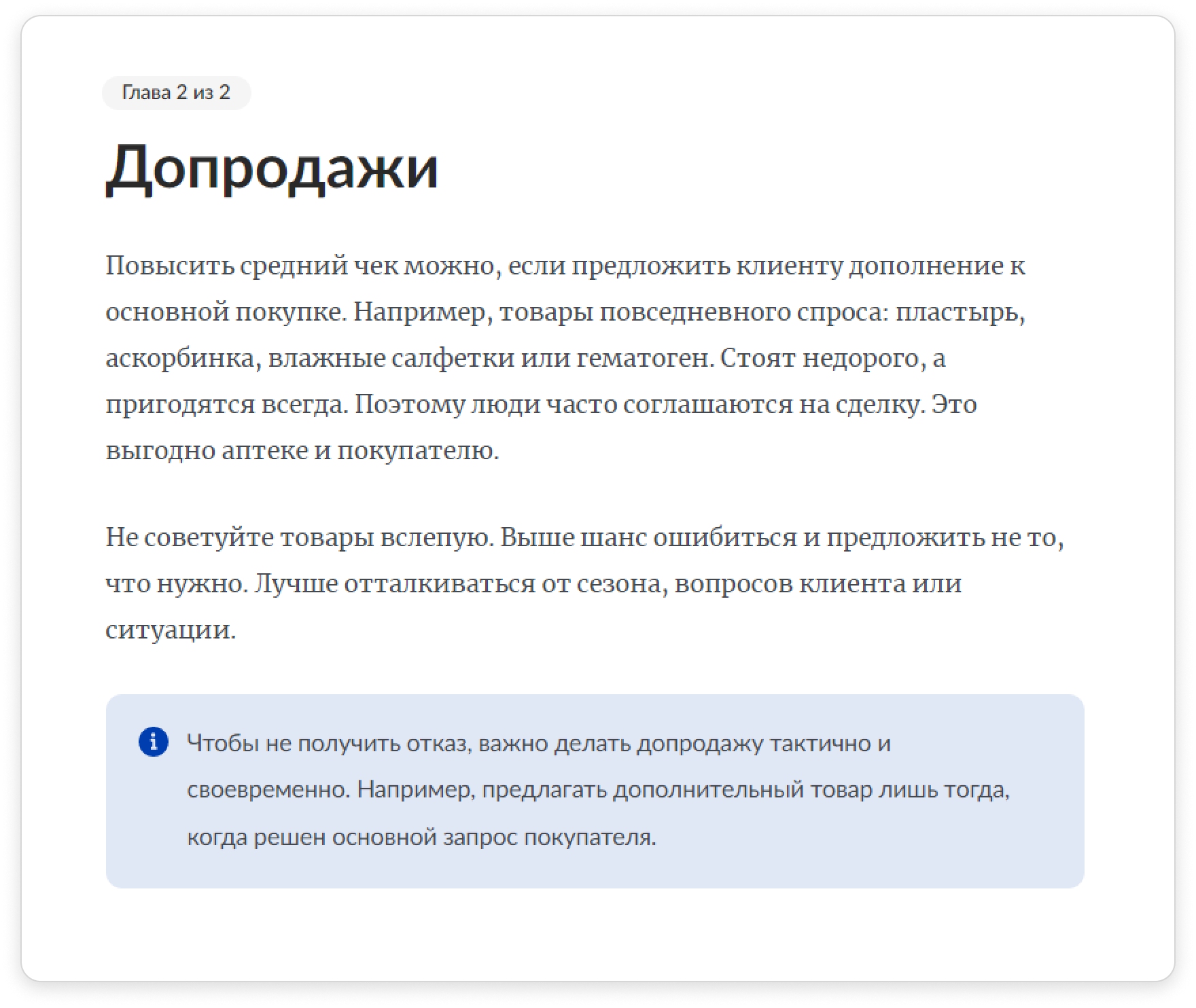 Глава 2 из 2

Допродажи

Повысить средний чек можно, если предложить клиенту дополнение к основной покупке. Например, товары повседневного спроса: пластырь, аскорбинка, влажные салфетки или гематоген. Стоят недорого, а пригодятся всегда. Поэтому люди часто соглашаются на сделку. Это выгодно аптеке и покупателю.

Не советуйте товары вслепую. Выше шанс ошибиться и предложить не то, что нужно. Лучше отталкиваться от сезона, вопросов клиента или ситуации.

Чтобы не получить отказ, важно делать допродажу тактично и своевременно. Например, предлагать дополнительный товар лишь тогда, когда решен основной запрос покупателя.